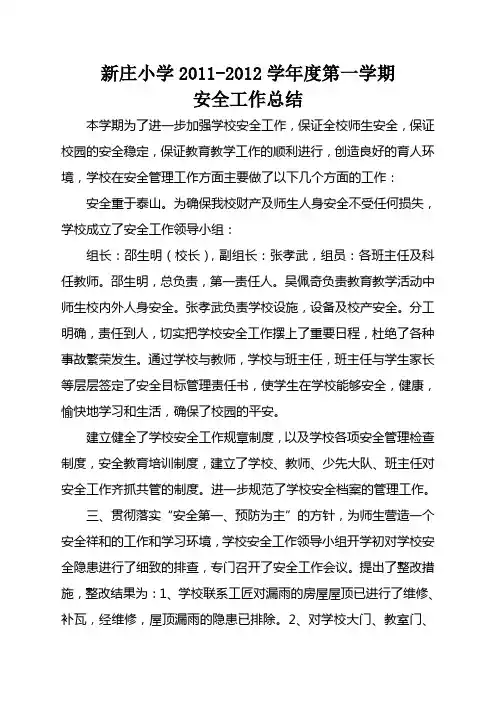 新庄小学 2011-2012 学年度第一学期
安全工作总结

本学期为了进一步加强学校安全工作，保证全校师生安全，保证校园的安全稳定，保证教育教学工作的顺利进行，创造良好的育人环境，学校在安全管理工作方面主要做了以下几个方面的工作：

安全重于泰山。为确保我校财产及师生人身安全不受任何损失，学校成立了安全工作领导小组：

组长：邵生明（校长），副组长：张孝武，组员：各班主任及科任教师。邵生明，总负责，第一责任人。吴佩奇负责教育教学活动中师生校内外人身安全。张孝武负责学校设施，设备及校产安全。分工明确，责任到人，切实把学校安全工作摆上了重要日程，杜绝了各种事故繁荣发生。通过学校与教师，学校与班主任，班主任与学生家长等层层签定了安全目标管理责任书，使学生在学校能够安全，健康，愉快地学习和生活，确保了校园的平安。

建立健全了学校安全工作规章制度，以及学校各项安全管理检查制度，安全教育培训制度，建立了学校、教师、少先大队、班主任对安全工作齐抓共管的制度。进一步规范了学校安全档案的管理工作。

三、贯彻落实“安全第一、预防为主”的方针，为师生营造一个安全祥和的工作和学习环境，学校安全工作领导小组开学初对学校安全隐患进行了细致的排查，专门召开了安全工作会议。提出了整改措施，整改结果为：1、学校联系工匠对漏雨的房屋屋顶已进行了维修、补瓦，经维修，屋顶漏雨的隐患已排除。2、对学校大门、教室门、